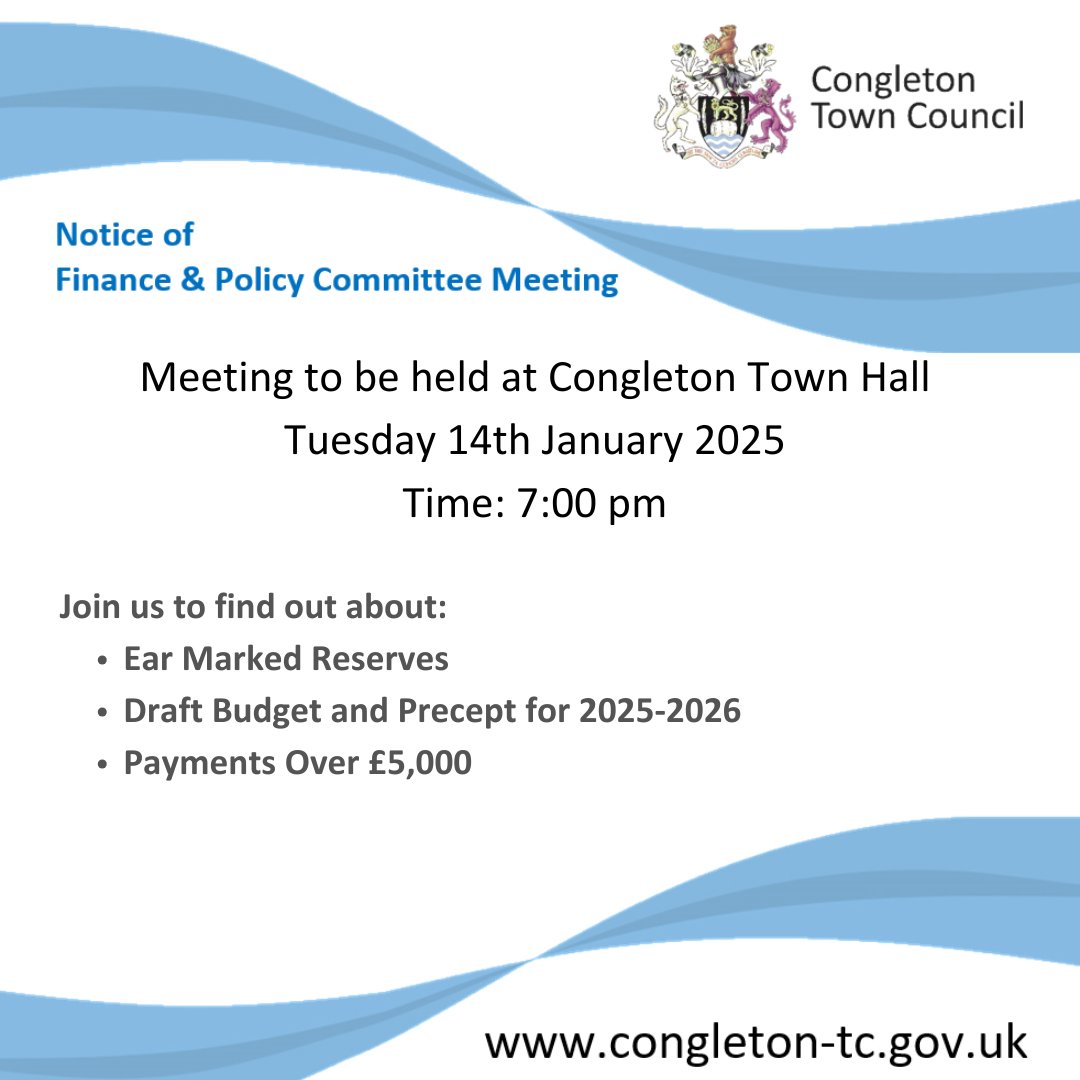 Congleton
Town Council

Notice of
Finance & Policy Committee Meeting

Meeting to be held at Congleton Town Hall
Tuesday 14th January 2025
Time: 7:00 pm

Join us to find out about:
• Ear Marked Reserves
• Draft Budget and Precept for 2025-2026
• Payments Over £5,000

www.congleton-tc.gov.uk